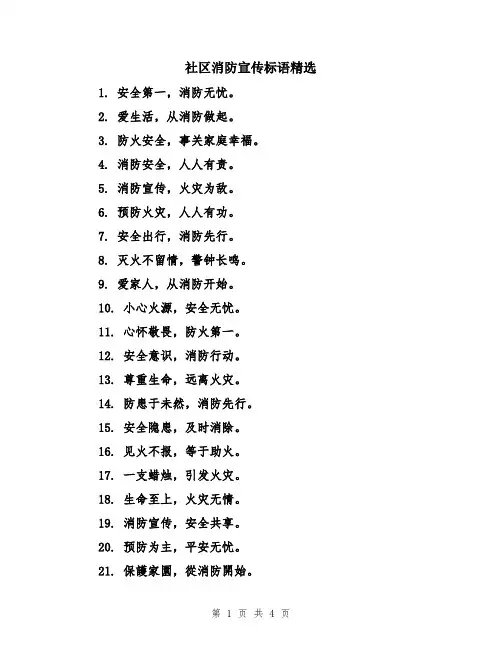 社区消防宣传标语精选

1. 安全第一，消防无忧。

2. 爱生活，从消防做起。

3. 防火安全，事关家庭幸福。

4. 消防安全，人人有责。

5. 消防宣传，火灾为敌。

6. 预防火灾，人人有功。

7. 安全出行，消防先行。

8. 灭火不留情，警钟长鸣。

9. 爱家人，从消防开始。

10. 小心火源，安全无忧。

11. 心怀敬畏，防火第一。

12. 安全意识，消防行动。

13. 尊重生命，远离火灾。

14. 防患于未然，消防先行。

15. 安全隐患，及时消除。

16. 见火不报，等于助火。

17. 一支蜡烛，引发火灾。

18. 生命至上，火灾无情。

19. 消防宣传，安全共享。

20. 预防为主，平安无忧。

21. 保護家園，從消防開始。

第 1 页 共 4 页